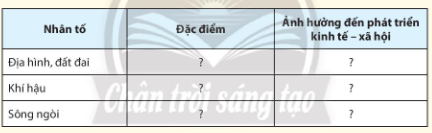 | Nhân tố | Đặc điểm | Ảnh hưởng đến phát triển kinh tế – xã hội |
|---|---|---|
| Địa hình, đất đai | ? | ? |
| Khí hậu | ? | ? |
| Sông ngòi | ? | ? |

Chân trời sáng tạo